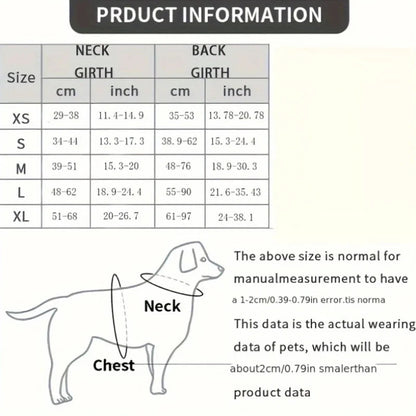 PRDUCT INFORMATION

| Size | NECK GIRTH cm | NECK GIRTH inch | BACK GIRTH cm | BACK GIRTH inch |
|---|---|---|---|---|
| XS | 29-38 | 11.4-14.9 | 35-53 | 13.78-20.78 |
| S | 34-44 | 13.3-17.3 | 38.9-62 | 15.3-24.4 |
| M | 39-51 | 15.3-20 | 48-76 | 18.9-30.3 |
| L | 48-62 | 18.9-24.4 | 55-90 | 21.6-35.43 |
| XL | 51-68 | 20-26.7 | 61-97 | 24-38.1 |

Neck

Chest

The above size is normal for manualmeasurement to have a 1-2cm/0.39-0.79in error.tis norma

This data is the actual wearing data of pets, which will be about2cm/0.79in smalerthan product data